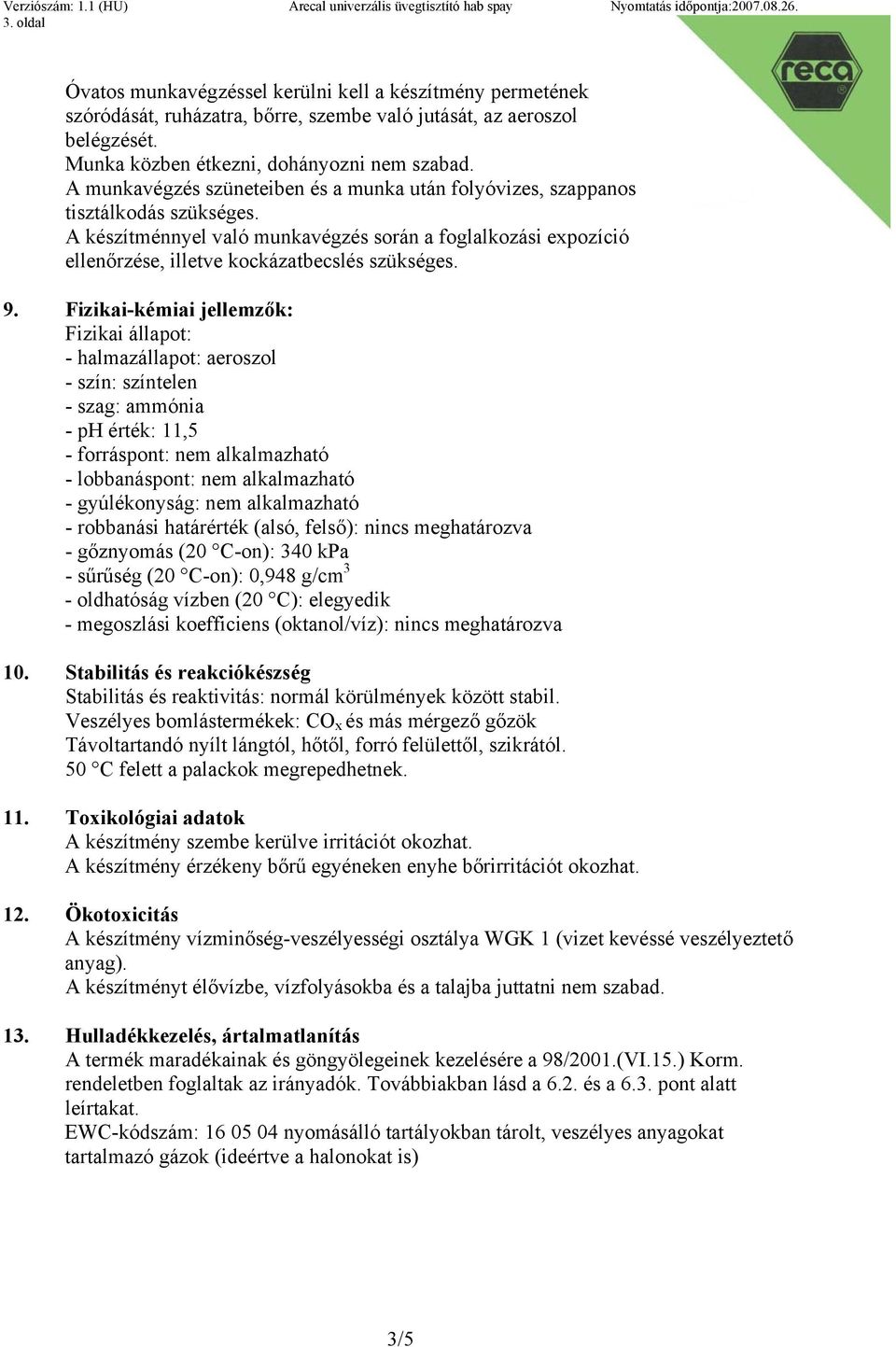 Verziószám: 1.1 (HU) Arecal univerzális üvegtisztító hab spay Nyomtatás időpontja:2007.08.26.
3. oldal

reca

Óvatos munkavégzéssel kerülni kell a készítmény permetének szóródását, ruházatra, bőrre, szembe való jutását, az aeroszol belégzését.
Munka közben étkezni, dohányozni nem szabad.
A munkavégzés szüneteiben és a munka után folyóvizes, szappanos tisztálkodás szükséges.
A készítménnyel való munkavégzés során a foglalkozási expozíció ellenőrzése, illetve kockázatbecslés szükséges.

9. Fizikai-kémiai jellemzők:
Fizikai állapot:
- halmazállapot: aeroszol
- szín: színtelen
- szag: ammónia
- pH érték: 11,5
- forráspont: nem alkalmazható
- lobbanáspont: nem alkalmazható
- gyúlékonyság: nem alkalmazható
- robbanási határérték (alsó, felső): nincs meghatározva
- gőznyomás (20 °C-on): 340 kPa
- sűrűség (20 °C-on): 0,948 g/cm$^3$
- oldhatóság vízben (20 °C): elegyedik
- megoszlási koefficiens (oktanol/víz): nincs meghatározva

10. Stabilitás és reakciókészség
Stabilitás és reaktivitás: normál körülmények között stabil.
Veszélyes bomlástermékek: $CO_x$ és más mérgező gőzök
Távoltartandó nyílt lángtól, hőtől, forró felülettől, szikrától.
50 °C felett a palackok megrepedhetnek.

11. Toxikológiai adatok
A készítmény szembe kerülve irritációt okozhat.
A készítmény érzékeny bőrű egyéneken enyhe bőrirritációt okozhat.

12. Ökotoxicitás
A készítmény vízminőség-veszélyességi osztálya WGK 1 (vizet kevéssé veszélyeztető anyag).
A készítményt élővízbe, vízfolyásokba és a talajba juttatni nem szabad.

13. Hulladékkezelés, ártalmatlanítás
A termék maradékainak és göngyölegeinek kezelésére a 98/2001.(VI.15.) Korm. rendeletben foglaltak az irányadók. Továbbiakban lásd a 6.2. és a 6.3. pont alatt leírtakat.
EWC-kódszám: 16 05 04 nyomásálló tartályokban tárolt, veszélyes anyagokat tartalmazó gázok (ideértve a halonokat is)

3/5